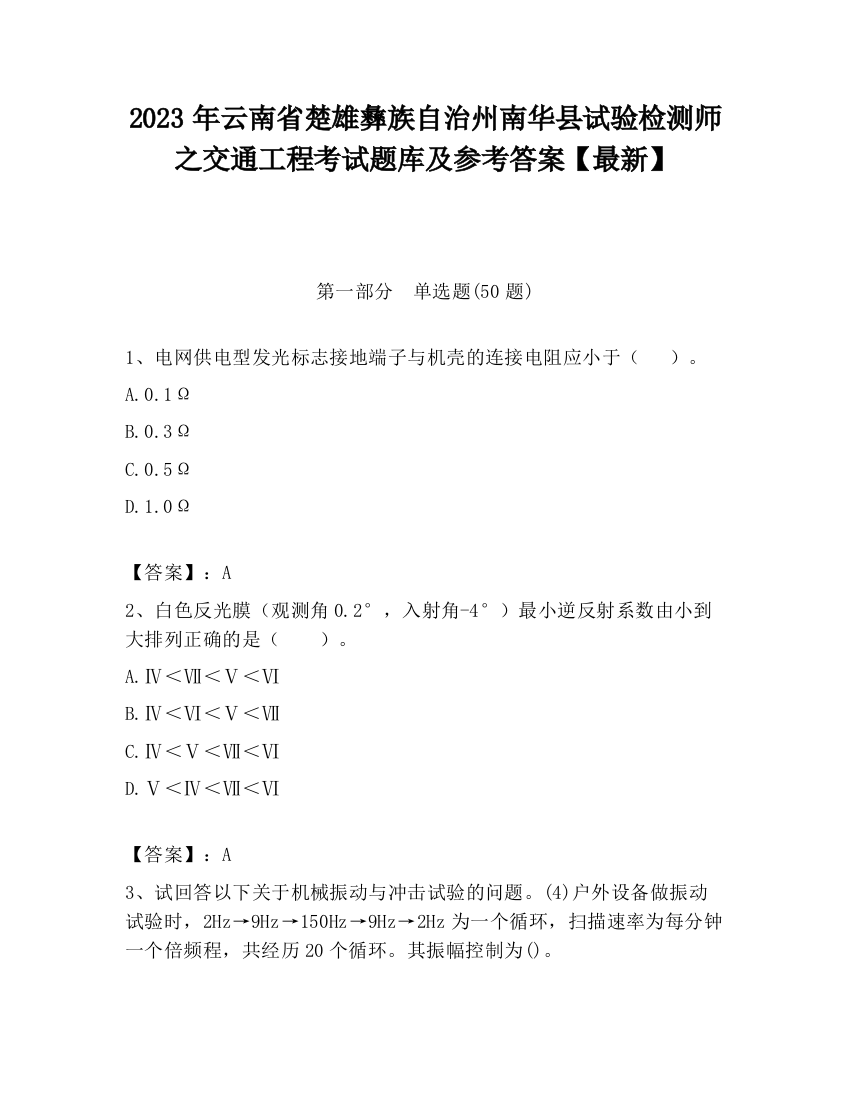 2023 年云南省楚雄彝族自治州南华县试验检测师之交通工程考试题库及参考答案【最新】

第一部分 单选题(50 题)

1、电网供电型发光标志接地端子与机壳的连接电阻应小于（ ）。

A. 0.1Ω

B. 0.3Ω

C. 0.5Ω

D. 1.0Ω

【答案】：A

2、白色反光膜（观测角 0.2°，入射角-4°）最小逆反射系数由小到大排列正确的是（ ）。

A. Ⅳ＜Ⅶ＜Ⅴ＜Ⅵ

B. Ⅳ＜Ⅵ＜Ⅴ＜Ⅶ

C. Ⅳ＜Ⅴ＜Ⅶ＜Ⅵ

D. Ⅴ＜Ⅳ＜Ⅶ＜Ⅵ

【答案】：A

3、试回答以下关于机械振动与冲击试验的问题。(4)户外设备做振动试验时，2Hz→9Hz→150Hz→9Hz→2Hz 为一个循环，扫描速率为每分钟一个倍频程，共经历 20 个循环。其振幅控制为()。